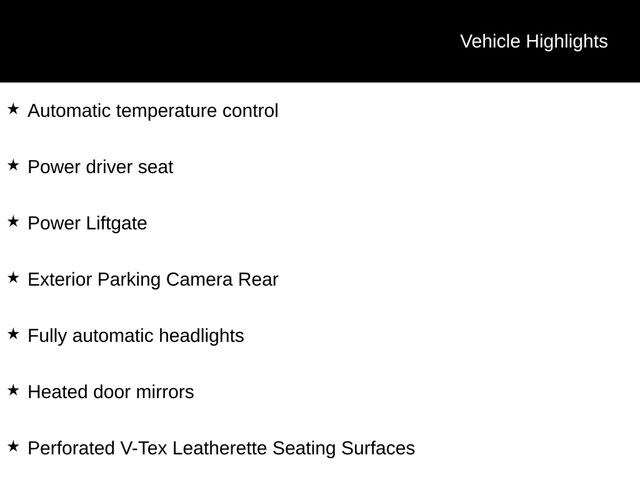 Vehicle Highlights

★ Automatic temperature control

★ Power driver seat

★ Power Liftgate

★ Exterior Parking Camera Rear

★ Fully automatic headlights

★ Heated door mirrors

★ Perforated V-Tex Leatherette Seating Surfaces